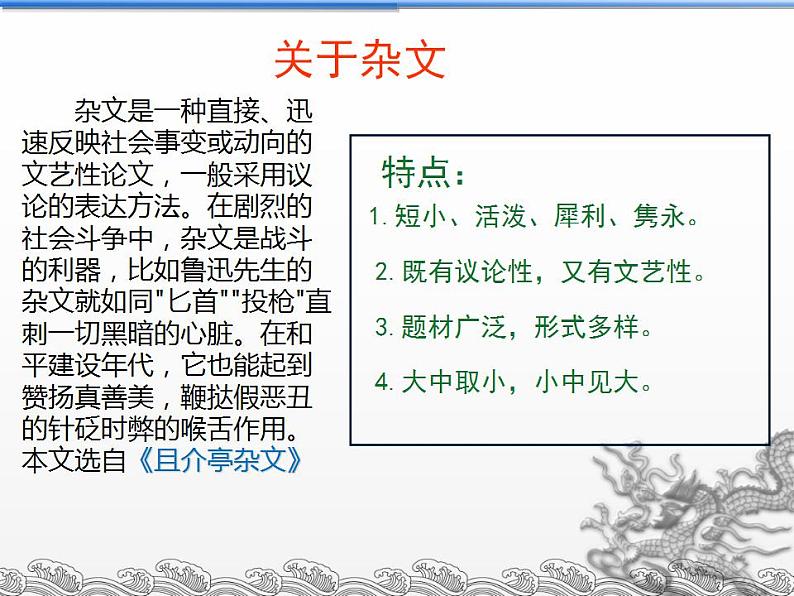 关于杂文

杂文是一种直接、迅速反映社会事变或动向的文艺性论文，一般采用议论的表达方法。在剧烈的社会斗争中，杂文是战斗的利器，比如鲁迅先生的杂文就如同"匕首""投枪"直刺一切黑暗的心脏。在和平建设年代，它也能起到赞扬真善美，鞭挞假恶丑的针砭时弊的喉舌作用。本文选自《且介亭杂文》

特点：
1. 短小、活泼、犀利、隽永。
2. 既有议论性，又有文艺性。
3. 题材广泛，形式多样。
4. 大中取小，小中见大。